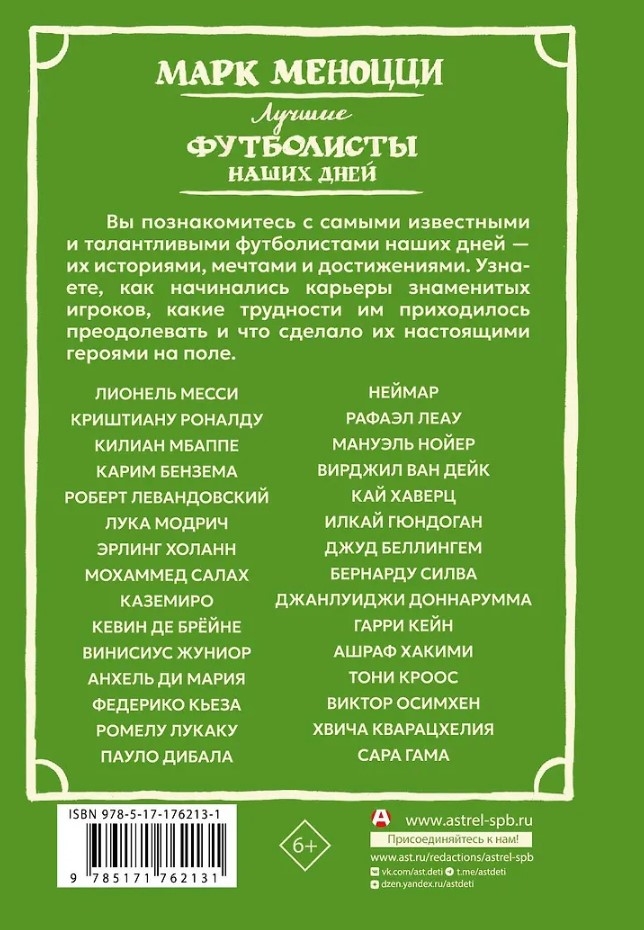 МАРК МЕНОЦЦИ

Лучшие
ФУТБОЛИСТЫ
НАШИХ ДНЕЙ

Вы познакомитесь с самыми известными и талантливыми футболистами наших дней — их историями, мечтами и достижениями. Узнаете, как начинались карьеры знаменитых игроков, какие трудности им приходилось преодолевать и что сделало их настоящими героями на поле.

ЛИОНЕЛЬ МЕССИ
КРИШТИАНУ РОНАЛДУ
КИЛИАН МБАППЕ
КАРИМ БЕНЗЕМА
РОБЕРТ ЛЕВАНДОВСКИЙ
ЛУКА МОДРИЧ
ЭРЛИНГ ХОЛАНН
МОХАММЕД САЛАХ
КАЗЕМИРО
КЕВИН ДЕ БРЁЙНЕ
ВИНИСИУС ЖУНИОР
АНХЕЛЬ ДИ МАРИЯ
ФЕДЕРИКО КЬЕЗА
РОМЕЛУ ЛУКАКУ
ПАУЛО ДИБАЛА

НЕЙМАР
РАФАЭЛ ЛЕАУ
МАНУЭЛЬ НОЙЕР
ВИРДЖИЛ ВАН ДЕЙК
КАЙ ХАВЕРЦ
ИЛКАЙ ГЮНДОГАН
ДЖУД БЕЛЛИНГЕМ
БЕРНАРДУ СИЛВА
ДЖАНЛУИДЖИ ДОННАРУММА
ГАРРИ КЕЙН
АШРАФ ХАКИМИ
ТОНИ КРООС
ВИКТОР ОСИМХЕН
ХВИЧА КВАРАЦХЕЛИЯ
САРА ГАМА

ISBN 978-5-17-176213-1
9 785171 762131

6+

www.astrel-spb.ru
Присоединяйтесь к нам!
www.ast.ru/redactions/astrel-spb
vk.com/ast.deti t.me/astdeti
dzen.yandex.ru/astdeti